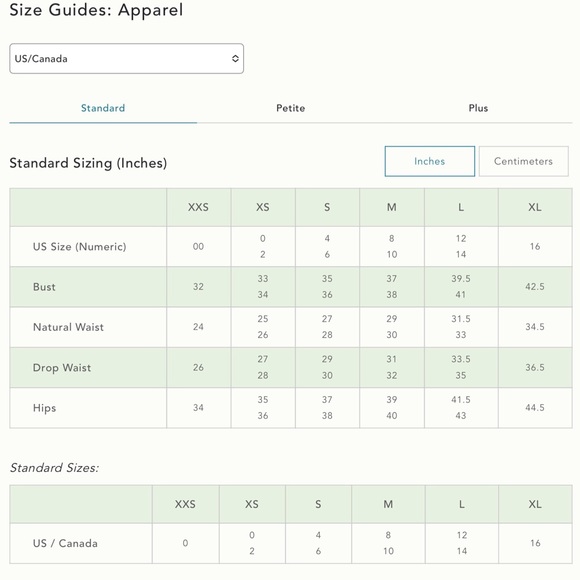 Size Guides: Apparel

US/Canada

Standard Petite Plus

Standard Sizing (Inches)

Inches Centimeters

| | XXS | XS | S | M | L | XL |
|---|---|---|---|---|---|---|
| US Size (Numeric) | 00 | 0 2 | 4 6 | 8 10 | 12 14 | 16 |
| Bust | 32 | 33 34 | 35 36 | 37 38 | 39.5 41 | 42.5 |
| Natural Waist | 24 | 25 26 | 27 28 | 29 30 | 31.5 33 | 34.5 |
| Drop Waist | 26 | 27 28 | 29 30 | 31 32 | 33.5 35 | 36.5 |
| Hips | 34 | 35 36 | 37 38 | 39 40 | 41.5 43 | 44.5 |

Standard Sizes:

| | XXS | XS | S | M | L | XL |
|---|---|---|---|---|---|---|
| US / Canada | 0 | 0 2 | 4 6 | 8 10 | 12 14 | 16 |